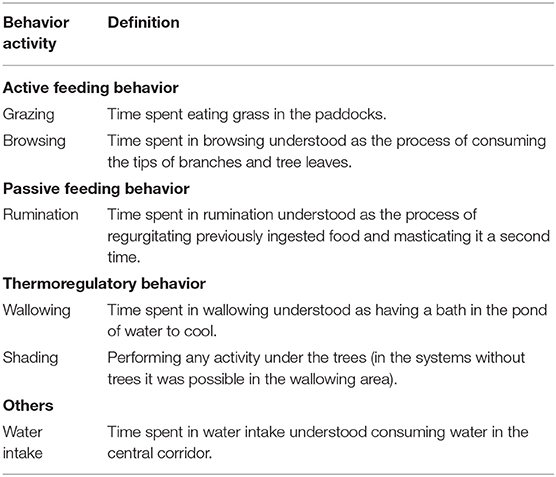 | Behavior activity | Definition |
|---|---|
| **Active feeding behavior** | |
| Grazing | Time spent eating grass in the paddocks. |
| Browsing | Time spent in browsing understood as the process of consuming the tips of branches and tree leaves. |
| **Passive feeding behavior** | |
| Rumination | Time spent in rumination understood as the process of regurgitating previously ingested food and masticating it a second time. |
| **Thermoregulatory behavior** | |
| Wallowing | Time spent in wallowing understood as having a bath in the pond of water to cool. |
| Shading | Performing any activity under the trees (in the systems without trees it was possible in the wallowing area). |
| **Others** | |
| Water intake | Time spent in water intake understood consuming water in the central corridor. |